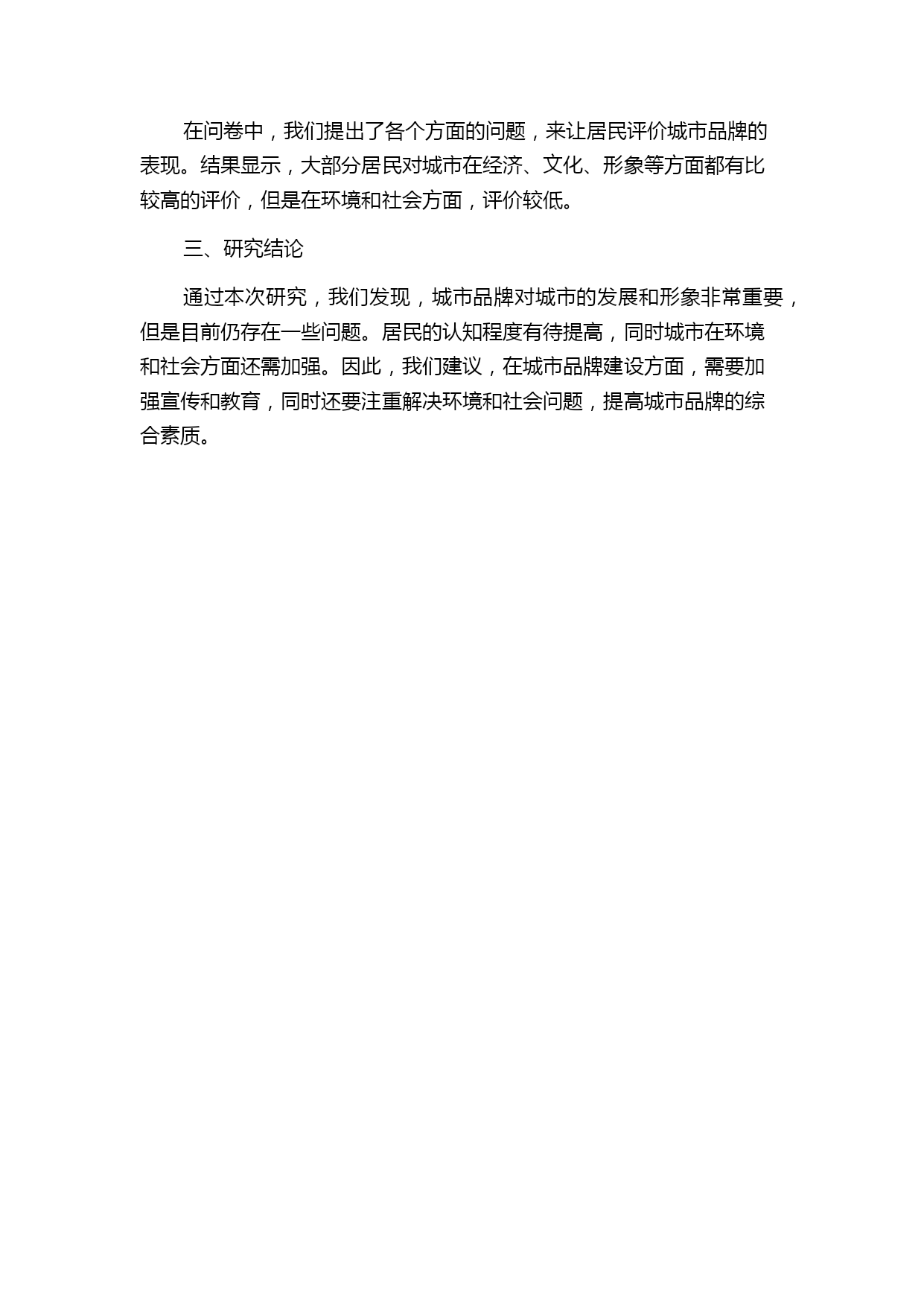 在问卷中，我们提出了各个方面的问题，来让居民评价城市品牌的表现。结果显示，大部分居民对城市在经济、文化、形象等方面都有比较高的评价，但是在环境和社会方面，评价较低。

三、研究结论

通过本次研究，我们发现，城市品牌对城市的发展和形象非常重要，但是目前仍存在一些问题。居民的认知程度有待提高，同时城市在环境和社会方面还需加强。因此，我们建议，在城市品牌建设方面，需要加强宣传和教育，同时还要注重解决环境和社会问题，提高城市品牌的综合素质。